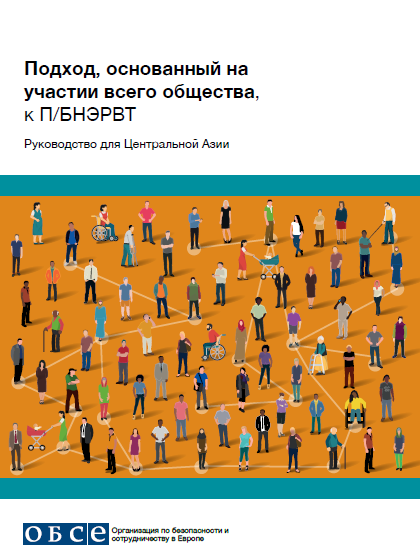 Подход, основанный на участии всего общества, к П/БНЭРВТ

Руководство для Центральной Азии

ОБСЕ

Организация по безопасности и сотрудничеству в Европе